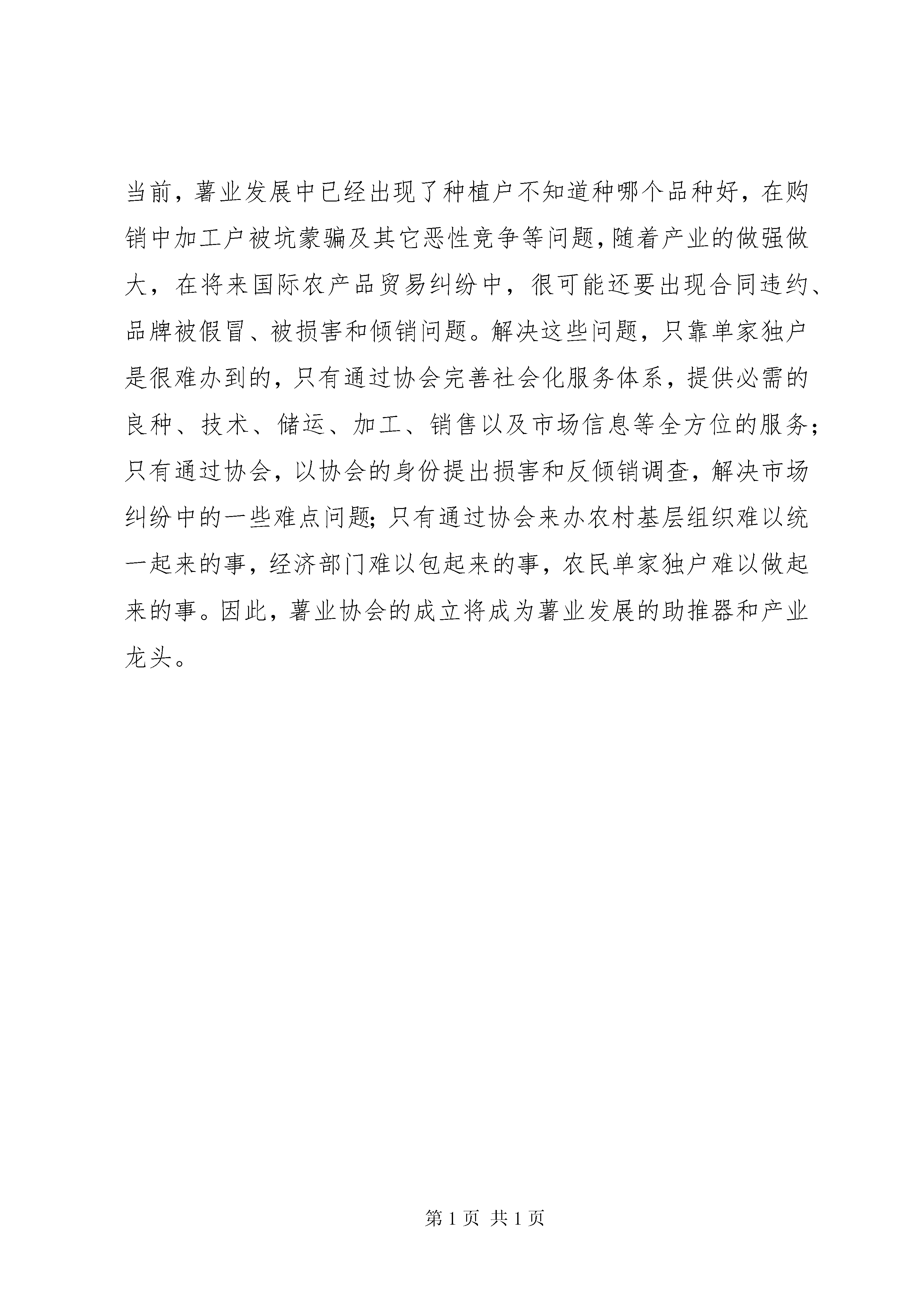 当前，薯业发展中已经出现了种植户不知道种哪个品种好，在购销中加工户被坑蒙骗及其它恶性竞争等问题，随着产业的做强做大，在将来国际农产品贸易纠纷中，很可能还要出现合同违约、品牌被假冒、被损害和倾销问题。解决这些问题，只靠单家独户是很难办到的，只有通过协会完善社会化服务体系，提供必需的良种、技术、储运、加工、销售以及市场信息等全方位的服务；只有通过协会，以协会的身份提出损害和反倾销调查，解决市场纠纷中的一些难点问题；只有通过协会来办农村基层组织难以统一起来的事，经济部门难以包起来的事，农民单家独户难以做起来的事。因此，薯业协会的成立将成为薯业发展的助推器和产业龙头。

第 1 页 共 1 页